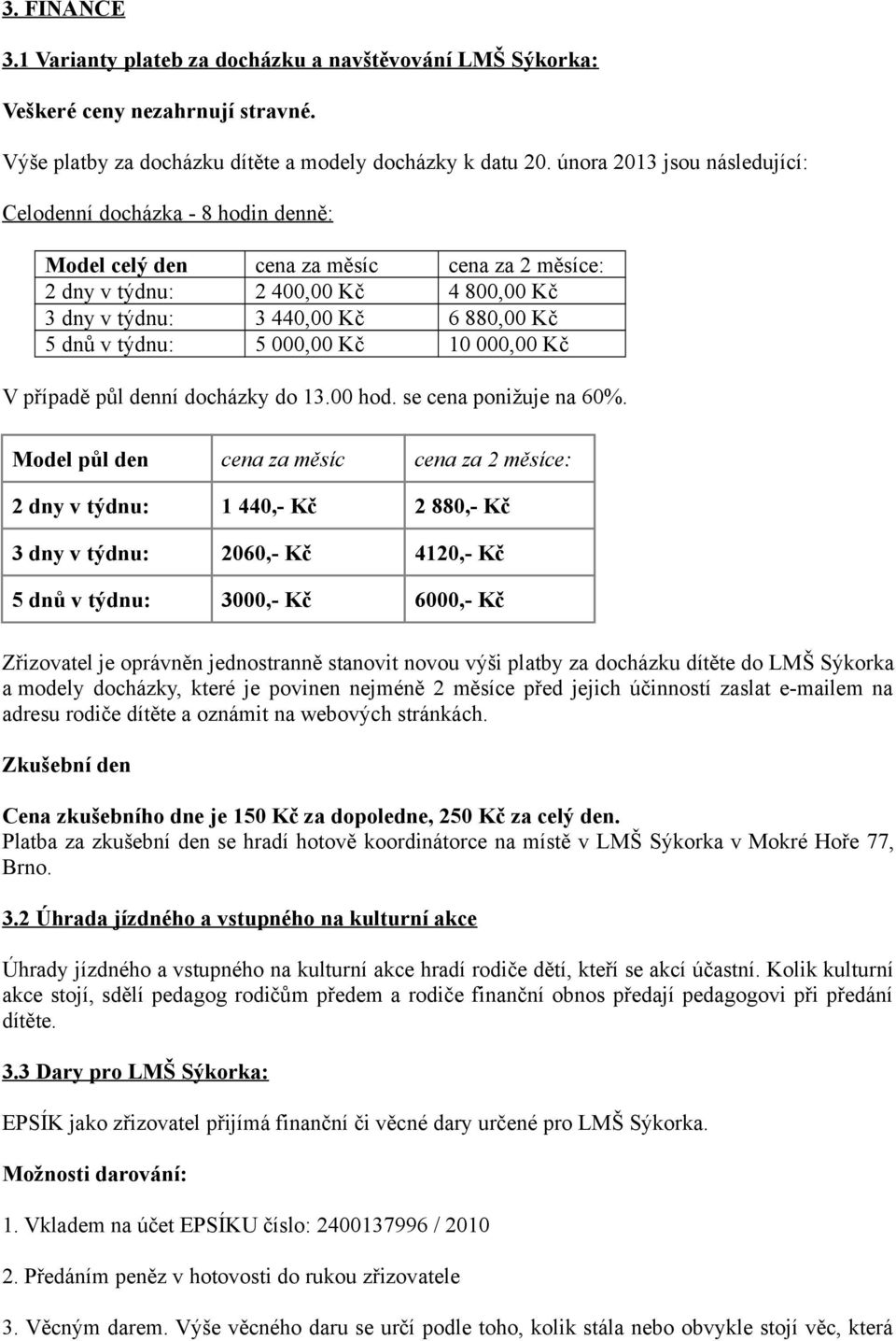 3. FINANCE

3.1 Varianty plateb za docházku a navštěvování LMŠ Sýkorka:

Veškeré ceny nezahrnují stravné.

Výše platby za docházku dítěte a modely docházky k datu 20. února 2013 jsou následující:

Celodenní docházka - 8 hodin denně:

| Model celý den | cena za měsíc | cena za 2 měsíce: |
|---|---|---|
| 2 dny v týdnu: | 2 400,00 Kč | 4 800,00 Kč |
| 3 dny v týdnu: | 3 440,00 Kč | 6 880,00 Kč |
| 5 dnů v týdnu: | 5 000,00 Kč | 10 000,00 Kč |

V případě půl denní docházky do 13.00 hod. se cena ponižuje na 60%.

| Model půl den | cena za měsíc | cena za 2 měsíce: |
|---|---|---|
| 2 dny v týdnu: | 1 440,- Kč | 2 880,- Kč |
| 3 dny v týdnu: | 2060,- Kč | 4120,- Kč |
| 5 dnů v týdnu: | 3000,- Kč | 6000,- Kč |

Zřizovatel je oprávněn jednostranně stanovit novou výši platby za docházku dítěte do LMŠ Sýkorka a modely docházky, které je povinen nejméně 2 měsíce před jejich účinností zaslat e-mailem na adresu rodiče dítěte a oznámit na webových stránkách.

Zkušební den

Cena zkušebního dne je 150 Kč za dopoledne, 250 Kč za celý den.
Platba za zkušební den se hradí hotově koordinátorce na místě v LMŠ Sýkorka v Mokré Hoře 77, Brno.

3.2 Úhrada jízdného a vstupného na kulturní akce

Úhrady jízdného a vstupného na kulturní akce hradí rodiče dětí, kteří se akcí účastní. Kolik kulturní akce stojí, sdělí pedagog rodičům předem a rodiče finanční obnos předají pedagogovi při předání dítěte.

3.3 Dary pro LMŠ Sýkorka:

EPSÍK jako zřizovatel přijímá finanční či věcné dary určené pro LMŠ Sýkorka.

Možnosti darování:

1. Vkladem na účet EPSÍKU číslo: 2400137996 / 2010

2. Předáním peněz v hotovosti do rukou zřizovatele

3. Věcným darem. Výše věcného daru se určí podle toho, kolik stála nebo obvykle stojí věc, která